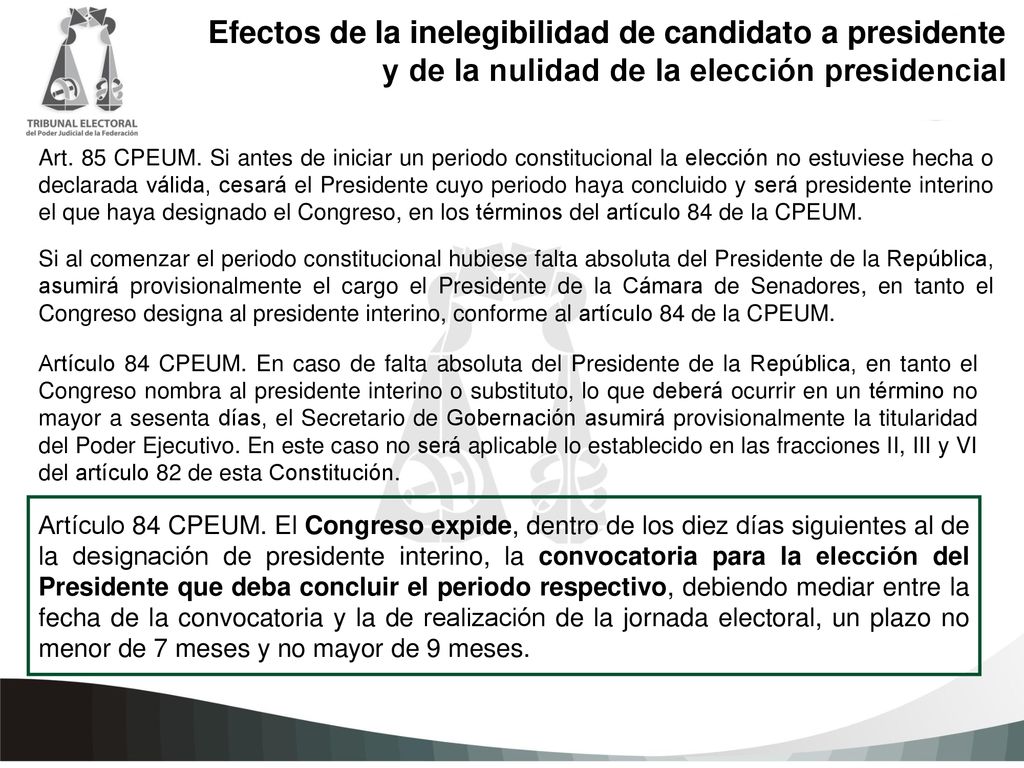 TRIBUNAL ELECTORAL
del Poder Judicial de la Federación

Efectos de la inelegibilidad de candidato a presidente y de la nulidad de la elección presidencial

Art. 85 CPEUM. Si antes de iniciar un periodo constitucional la elección no estuviese hecha o declarada válida, cesará el Presidente cuyo periodo haya concluido y será presidente interino el que haya designado el Congreso, en los términos del artículo 84 de la CPEUM.

Si al comenzar el periodo constitucional hubiese falta absoluta del Presidente de la República, asumirá provisionalmente el cargo el Presidente de la Cámara de Senadores, en tanto el Congreso designa al presidente interino, conforme al artículo 84 de la CPEUM.

Artículo 84 CPEUM. En caso de falta absoluta del Presidente de la República, en tanto el Congreso nombra al presidente interino o substituto, lo que deberá ocurrir en un término no mayor a sesenta días, el Secretario de Gobernación asumirá provisionalmente la titularidad del Poder Ejecutivo. En este caso no será aplicable lo establecido en las fracciones II, III y VI del artículo 82 de esta Constitución.

Artículo 84 CPEUM. El Congreso expide, dentro de los diez días siguientes al de la designación de presidente interino, la convocatoria para la elección del Presidente que deba concluir el periodo respectivo, debiendo mediar entre la fecha de la convocatoria y la de realización de la jornada electoral, un plazo no menor de 7 meses y no mayor de 9 meses.